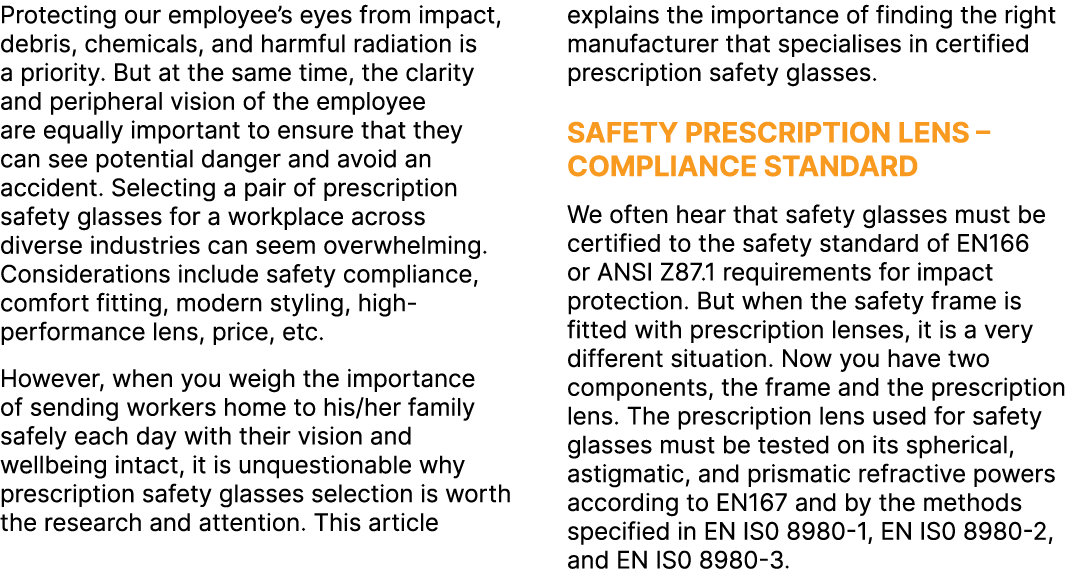 Protecting our employee's eyes from impact, debris, chemicals, and harmful radiation is a priority. But at the same time, the clarity and peripheral vision of the employee are equally important to ensure that they can see potential danger and avoid an accident. Selecting a pair of prescription safety glasses for a workplace across diverse industries can seem overwhelming. Considerations include safety compliance, comfort fitting, modern styling, high-performance lens, price, etc.

However, when you weigh the importance of sending workers home to his/her family safely each day with their vision and wellbeing intact, it is unquestionable why prescription safety glasses selection is worth the research and attention. This article explains the importance of finding the right manufacturer that specialises in certified prescription safety glasses.

SAFETY PRESCRIPTION LENS – COMPLIANCE STANDARD

We often hear that safety glasses must be certified to the safety standard of EN166 or ANSI Z87.1 requirements for impact protection. But when the safety frame is fitted with prescription lenses, it is a very different situation. Now you have two components, the frame and the prescription lens. The prescription lens used for safety glasses must be tested on its spherical, astigmatic, and prismatic refractive powers according to EN167 and by the methods specified in EN IS0 8980-1, EN IS0 8980-2, and EN IS0 8980-3.